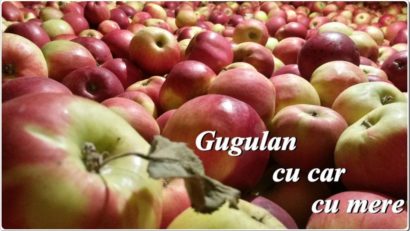 Gugulan
cu car
cu mere